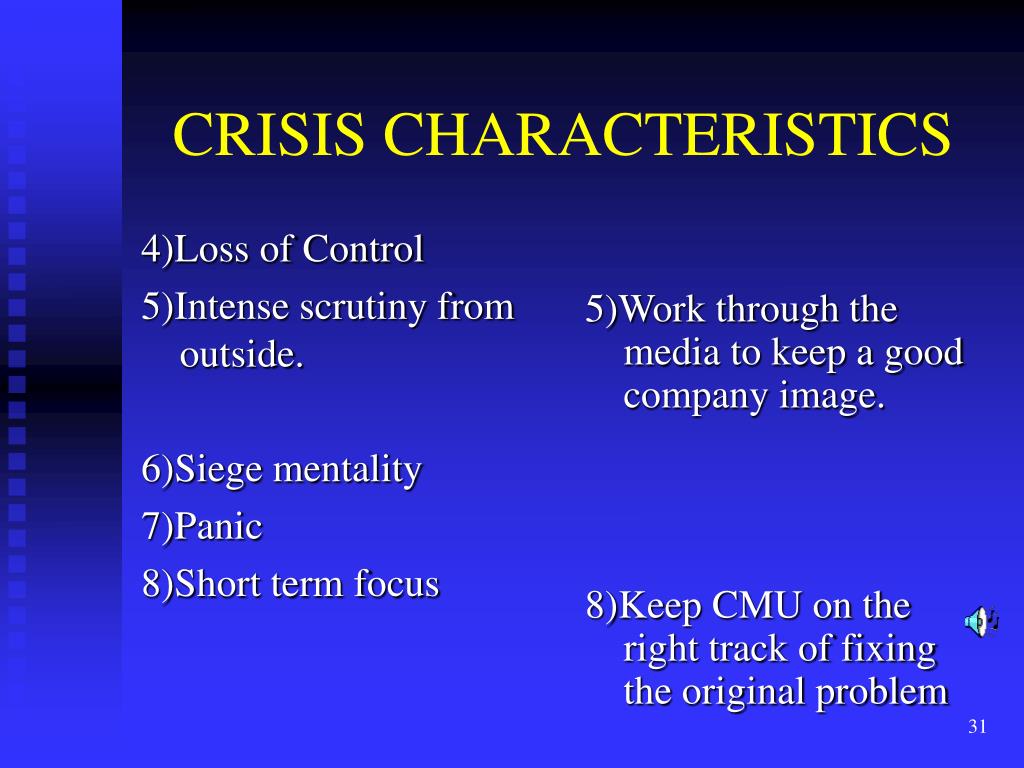 CRISIS CHARACTERISTICS

4)Loss of Control

5)Intense scrutiny from outside.

6)Siege mentality

7)Panic

8)Short term focus

5)Work through the media to keep a good company image.

8)Keep CMU on the right track of fixing the original problem

31